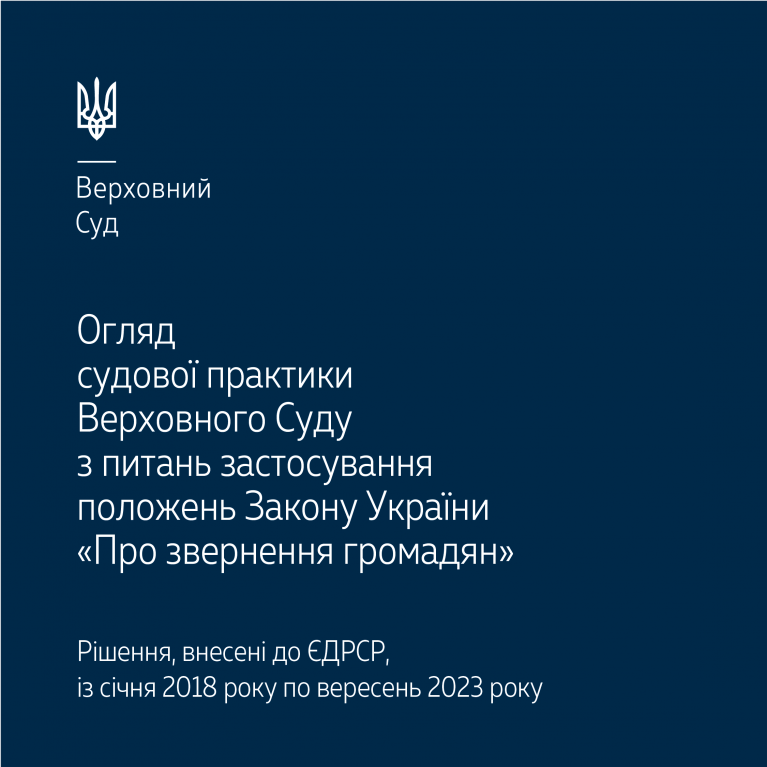 Верховний
Суд

Огляд
судової практики
Верховного Суду
з питань застосування
положень Закону України
«Про звернення громадян»

Рішення, внесені до ЄДРСР,
із січня 2018 року по вересень 2023 року